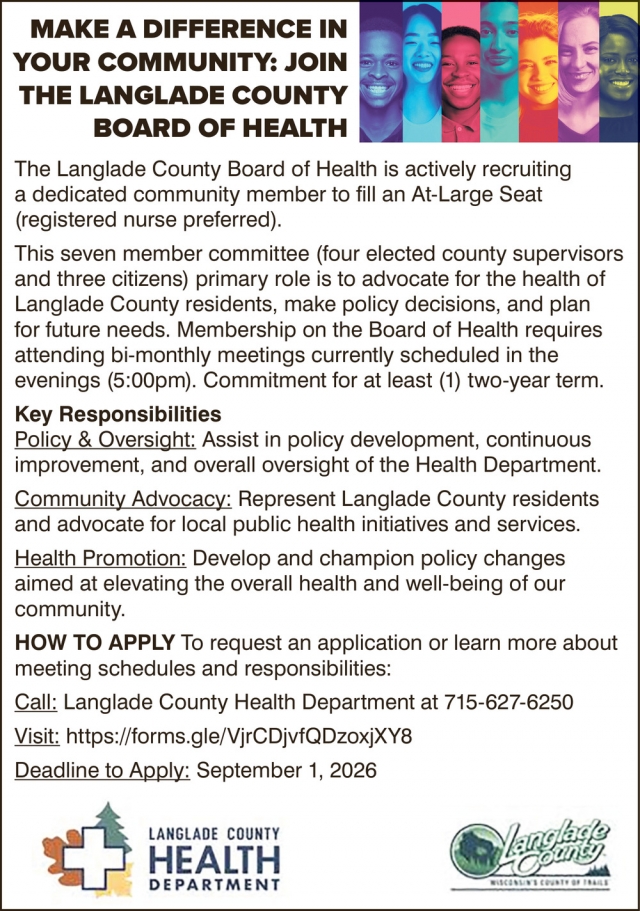 MAKE A DIFFERENCE IN YOUR COMMUNITY: JOIN THE LANGLADE COUNTY BOARD OF HEALTH

The Langlade County Board of Health is actively recruiting a dedicated community member to fill an At-Large Seat (registered nurse preferred).

This seven member committee (four elected county supervisors and three citizens) primary role is to advocate for the health of Langlade County residents, make policy decisions, and plan for future needs. Membership on the Board of Health requires attending bi-monthly meetings currently scheduled in the evenings (5:00pm). Commitment for at least (1) two-year term.

Key Responsibilities
Policy & Oversight: Assist in policy development, continuous improvement, and overall oversight of the Health Department.

Community Advocacy: Represent Langlade County residents and advocate for local public health initiatives and services.

Health Promotion: Develop and champion policy changes aimed at elevating the overall health and well-being of our community.

HOW TO APPLY To request an application or learn more about meeting schedules and responsibilities:

Call: Langlade County Health Department at 715-627-6250

Visit: https://forms.gle/VjrCDjvfQDzoxjXY8

Deadline to Apply: September 1, 2026

LANGLADE COUNTY HEALTH DEPARTMENT

Langlade County
WISCONSIN'S COUNTY OF TRAILS